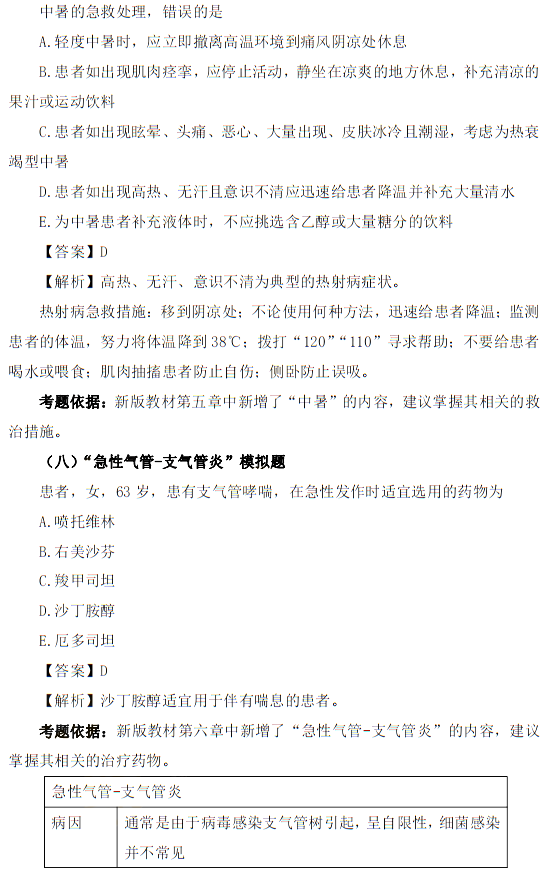 中暑的急救处理，错误的是

A.轻度中暑时，应立即撤离高温环境到痛风阴凉处休息

B.患者如出现肌肉痉挛，应停止活动，静坐在凉爽的地方休息，补充清凉的果汁或运动饮料

C.患者如出现眩晕、头痛、恶心、大量出现、皮肤冰冷且潮湿，考虑为热衰竭型中暑

D.患者如出现高热、无汗且意识不清应迅速给患者降温并补充大量清水

E.为中暑患者补充液体时，不应挑选含乙醇或大量糖分的饮料

【答案】D

【解析】高热、无汗、意识不清为典型的热射病症状。

热射病急救措施：移到阴凉处；不论使用何种方法，迅速给患者降温；监测患者的体温，努力将体温降到38℃；拨打“120”“110”寻求帮助；不要给患者喝水或喂食；肌肉抽搐患者防止自伤；侧卧防止误吸。

考题依据：新版教材第五章中新增了“中暑”的内容，建议掌握其相关的救治措施。

（八）“急性气管-支气管炎”模拟题

患者，女，63岁，患有支气管哮喘，在急性发作时适宜选用的药物为

A.喷托维林

B.右美沙芬

C.羧甲司坦

D.沙丁胺醇

E.厄多司坦

【答案】D

【解析】沙丁胺醇适宜用于伴有喘息的患者。

考题依据：新版教材第六章中新增了“急性气管-支气管炎”的内容，建议掌握其相关的治疗药物。

| 急性气管-支气管炎 | |
|---|---|
| 病因 | 通常是由于病毒感染支气管树引起，呈自限性，细菌感染并不常见 |